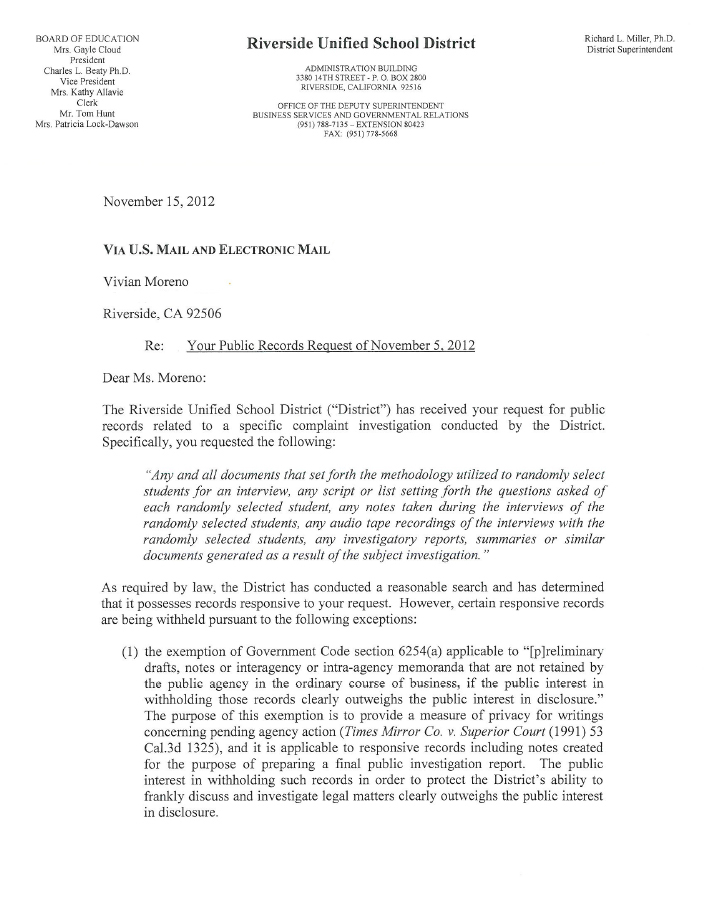 BOARD OF EDUCATION
Mrs. Gayle Cloud
President
Charles L. Beaty Ph.D.
Vice President
Mrs. Kathy Allavie
Clerk
Mr. Tom Hunt
Mrs. Patricia Lock-Dawson

Riverside Unified School District

ADMINISTRATION BUILDING
3380 14TH STREET - P. O. BOX 2800
RIVERSIDE, CALIFORNIA 92516

OFFICE OF THE DEPUTY SUPERINTENDENT
BUSINESS SERVICES AND GOVERNMENTAL RELATIONS
(951) 788-7135 – EXTENSION 80423
FAX: (951) 778-5668

Richard L. Miller, Ph.D.
District Superintendent

November 15, 2012

VIA U.S. MAIL AND ELECTRONIC MAIL

Vivian Moreno

Riverside, CA 92506

Re: Your Public Records Request of November 5, 2012

Dear Ms. Moreno:

The Riverside Unified School District ("District") has received your request for public records related to a specific complaint investigation conducted by the District. Specifically, you requested the following:

"Any and all documents that set forth the methodology utilized to randomly select students for an interview, any script or list setting forth the questions asked of each randomly selected student, any notes taken during the interviews of the randomly selected students, any audio tape recordings of the interviews with the randomly selected students, any investigatory reports, summaries or similar documents generated as a result of the subject investigation."

As required by law, the District has conducted a reasonable search and has determined that it possesses records responsive to your request. However, certain responsive records are being withheld pursuant to the following exceptions:

(1) the exemption of Government Code section 6254(a) applicable to "[p]reliminary drafts, notes or interagency or intra-agency memoranda that are not retained by the public agency in the ordinary course of business, if the public interest in withholding those records clearly outweighs the public interest in disclosure." The purpose of this exemption is to provide a measure of privacy for writings concerning pending agency action (Times Mirror Co. v. Superior Court (1991) 53 Cal.3d 1325), and it is applicable to responsive records including notes created for the purpose of preparing a final public investigation report. The public interest in withholding such records in order to protect the District's ability to frankly discuss and investigate legal matters clearly outweighs the public interest in disclosure.